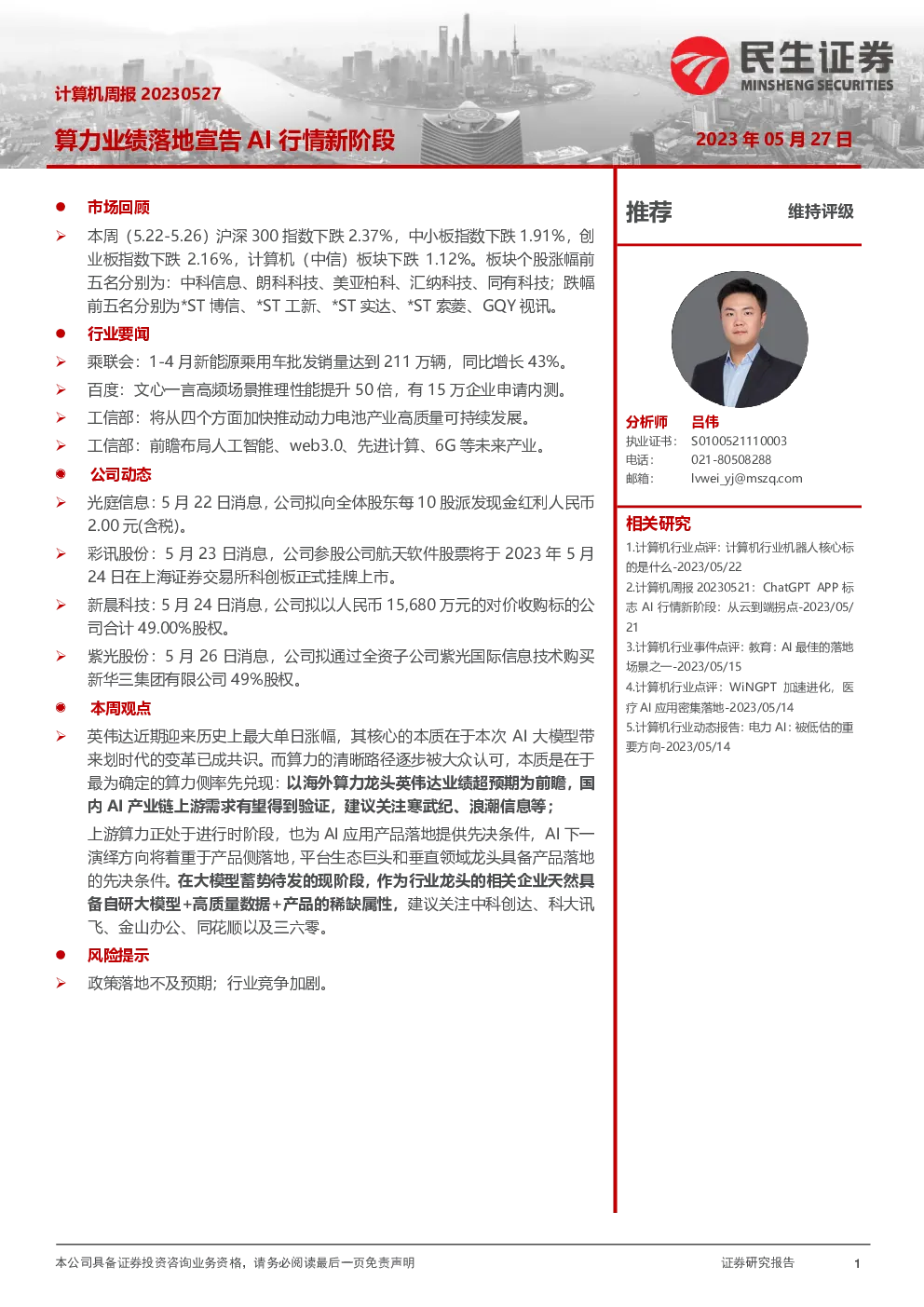 民生证券
MINSHENG SECURITIES

计算机周报 20230527

算力业绩落地宣告 AI 行情新阶段

2023 年 05 月 27 日

● 市场回顾

➢ 本周（5.22-5.26）沪深 300 指数下跌 2.37%，中小板指数下跌 1.91%，创业板指数下跌 2.16%，计算机（中信）板块下跌 1.12%。板块个股涨幅前五名分别为：中科信息、朗科科技、美亚柏科、汇纳科技、同有科技；跌幅前五名分别为*ST 博信、*ST 工新、*ST 实达、*ST 索菱、GQY 视讯。

● 行业要闻

➢ 乘联会：1-4 月新能源乘用车批发销量达到 211 万辆，同比增长 43%。

➢ 百度：文心一言高频场景推理性能提升 50 倍，有 15 万企业申请内测。

➢ 工信部：将从四个方面加快推动动力电池产业高质量可持续发展。

➢ 工信部：前瞻布局人工智能、web3.0、先进计算、6G 等未来产业。

● 公司动态

➢ 光庭信息：5 月 22 日消息，公司拟向全体股东每 10 股派发现金红利人民币 2.00 元(含税)。

➢ 彩讯股份：5 月 23 日消息，公司参股公司航天软件股票将于 2023 年 5 月 24 日在上海证券交易所科创板正式挂牌上市。

➢ 新晨科技：5 月 24 日消息，公司拟以人民币 15,680 万元的对价收购标的公司合计 49.00%股权。

➢ 紫光股份：5 月 26 日消息，公司拟通过全资子公司紫光国际信息技术购买新华三集团有限公司 49%股权。

● 本周观点

➢ 英伟达近期迎来历史上最大单日涨幅，其核心的本质在于本次 AI 大模型带来划时代的变革已成共识。而算力的清晰路径逐步被大众认可，本质是在于最为确定的算力侧率先兑现：以海外算力龙头英伟达业绩超预期为前瞻，国内 AI 产业链上游需求有望得到验证，建议关注寒武纪、浪潮信息等；

上游算力正处于进行时阶段，也为 AI 应用产品落地提供先决条件，AI 下一演绎方向将着重于产品侧落地，平台生态巨头和垂直领域龙头具备产品落地的先决条件。在大模型蓄势待发的现阶段，作为行业龙头的相关企业天然具备自研大模型+高质量数据+产品的稀缺属性，建议关注中科创达、科大讯飞、金山办公、同花顺以及三六零。

● 风险提示

➢ 政策落地不及预期；行业竞争加剧。

推荐　维持评级

分析师　吕伟
执业证书：　S0100521110003
电话：　021-80508288
邮箱：　lvwei_yj@mszq.com

相关研究
1.计算机行业点评：计算机行业机器人核心标的是什么-2023/05/22
2.计算机周报 20230521：ChatGPT APP 标志 AI 行情新阶段：从云到端拐点-2023/05/21
3.计算机行业事件点评：教育：AI 最佳的落地场景之一-2023/05/15
4.计算机行业点评：WiNGPT 加速进化，医疗 AI 应用密集落地-2023/05/14
5.计算机行业动态报告：电力 AI：被低估的重要方向-2023/05/14

本公司具备证券投资咨询业务资格，请务必阅读最后一页免责声明　证券研究报告　1